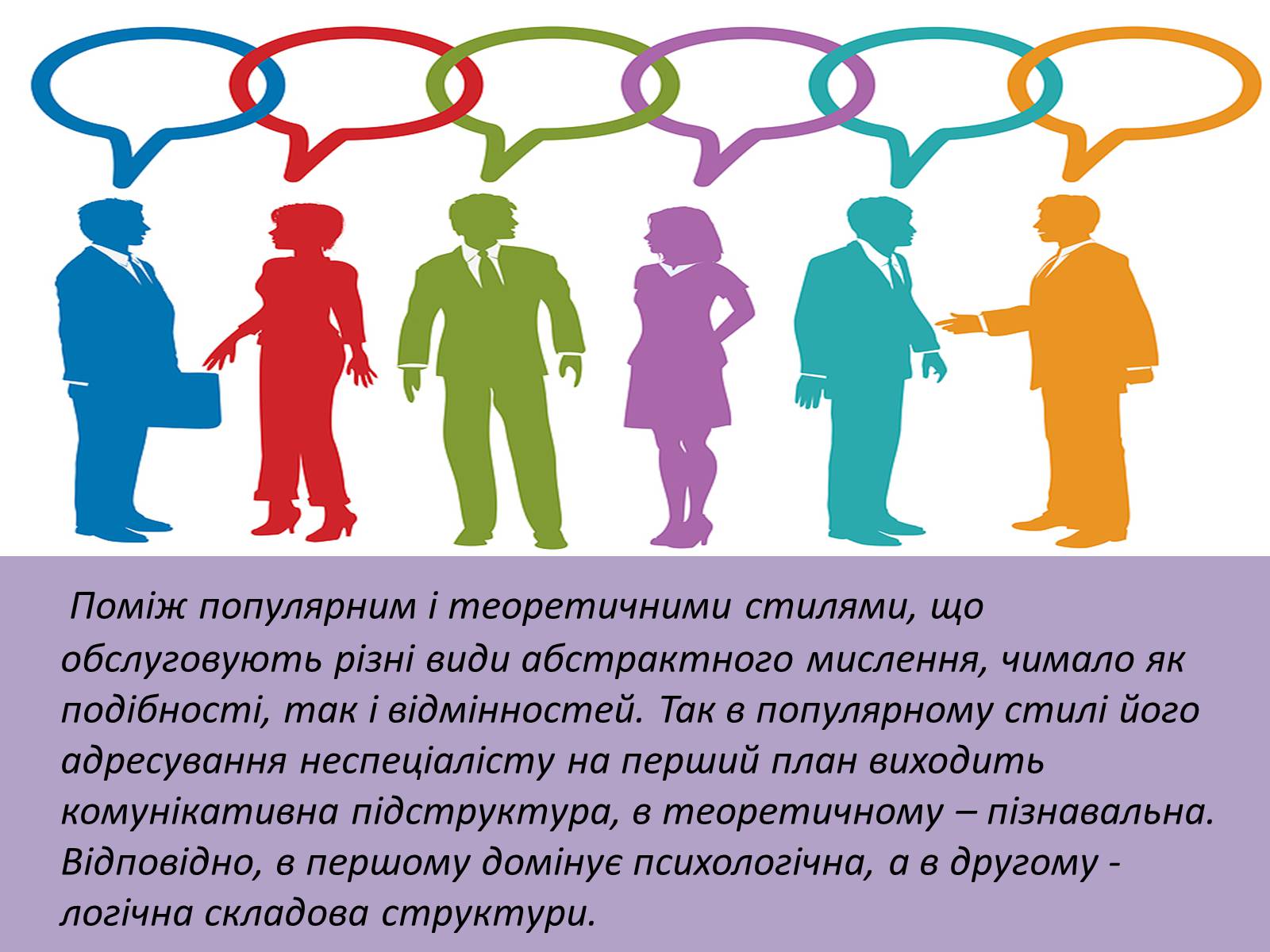 Поміж популярним і теоретичними стилями, що обслуговують різні види абстрактного мислення, чимало як подібності, так і відмінностей. Так в популярному стилі його адресування неспеціалісту на перший план виходить комунікативна підструктура, в теоретичному – пізнавальна. Відповідно, в першому домінує психологічна, а в другому - логічна складова структури.